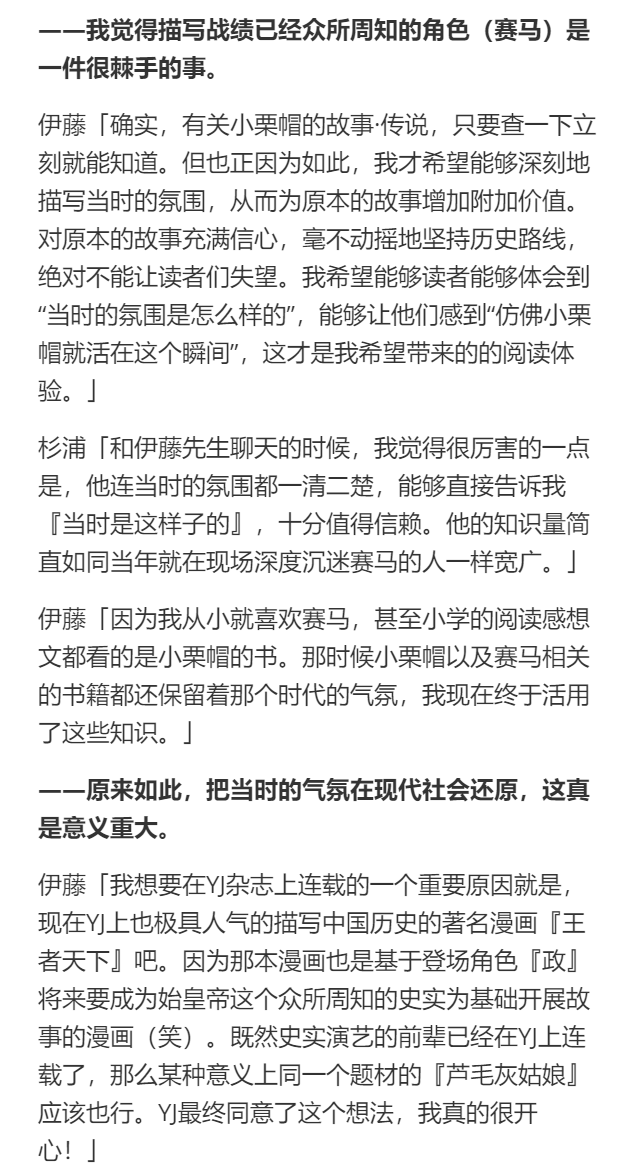 ——我觉得描写战绩已经众所周知的角色（赛马）是一件很棘手的事。

伊藤「确实，有关小栗帽的故事·传说，只要查一下立刻就能知道。但也正因为如此，我才希望能够深刻地描写当时的氛围，从而为原本的故事增加附加价值。对原本的故事充满信心，毫不动摇地坚持历史路线，绝对不能让读者们失望。我希望能够读者能够体会到“当时的氛围是怎么样的”，能够让他们感到“仿佛小栗帽就活在这个瞬间”，这才是我希望带来的的阅读体验。」

杉浦「和伊藤先生聊天的时候，我觉得很厉害的一点是，他连当时的氛围都一清二楚，能够直接告诉我『当时是这样子的』，十分值得信赖。他的知识量简直如同当年就在现场深度沉迷赛马的人一样宽广。」

伊藤「因为我从小就喜欢赛马，甚至小学的阅读感想文都看的是小栗帽的书。那时候小栗帽以及赛马相关的书籍都还保留着那个时代的气氛，我现在终于活用了这些知识。」

——原来如此，把当时的气氛在现代社会还原，这真是意义重大。

伊藤「我想要在YJ杂志上连载的一个重要原因就是，现在YJ上也极具人气的描写中国历史的著名漫画『王者天下』吧。因为那本漫画也是基于登场角色『政』将来要成为始皇帝这个众所周知的史实为基础开展故事的漫画（笑）。既然史实演艺的前辈已经在YJ上连载了，那么某种意义上同一个题材的『芦毛灰姑娘』应该也行。YJ最终同意了这个想法，我真的很开心！」